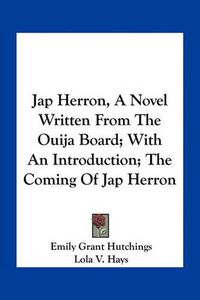 Jap Herron, A Novel Written From The Ouija Board; With An Introduction; The Coming Of Jap Herron

Emily Grant Hutchings
Lola V. Hays